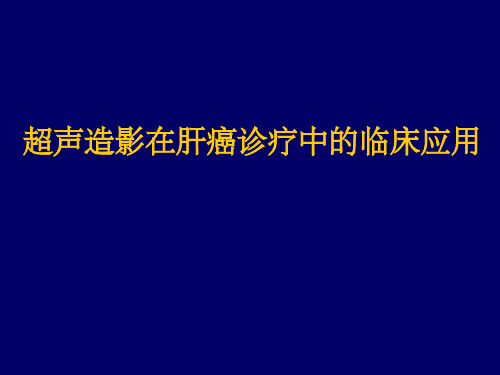 超声造影在肝癌诊疗中的临床应用